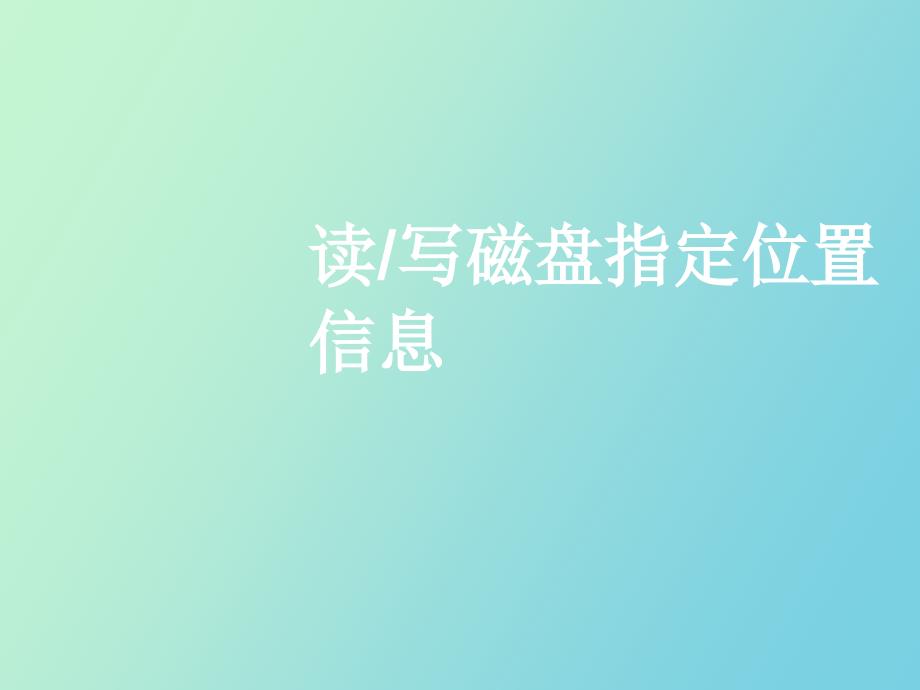 读/写磁盘指定位置信息